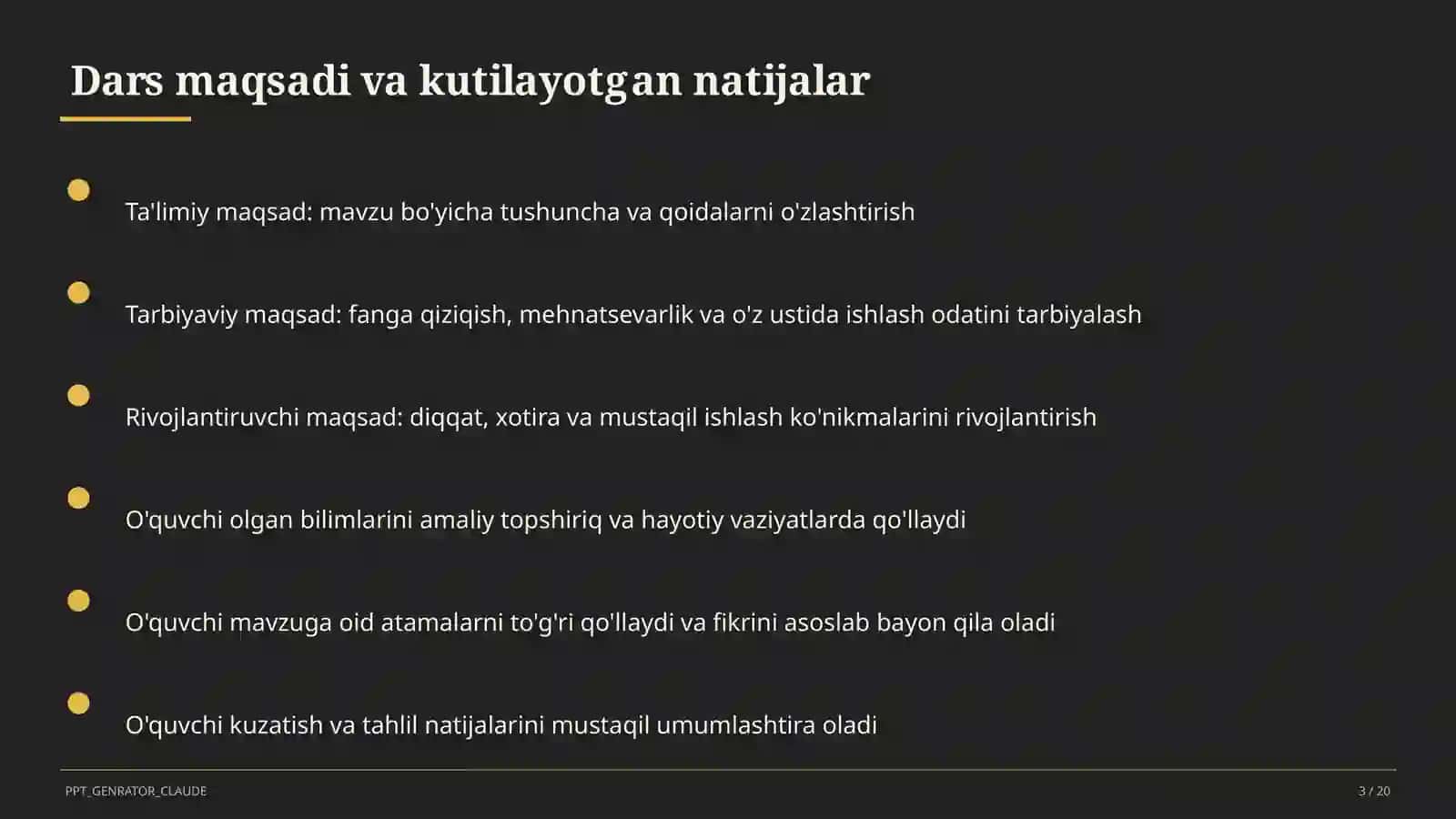 Dars maqsadi va kutilayotgan natijalar

Ta'limiy maqsad: mavzu bo'yicha tushuncha va qoidalarni o'zlashtirish

Tarbiyaviy maqsad: fanga qiziqish, mehnatsevarlik va o'z ustida ishlash odatini tarbiyalash

Rivojlantiruvchi maqsad: diqqat, xotira va mustaqil ishlash ko'nikmalarini rivojlantirish

O'quvchi olgan bilimlarini amaliy topshiriq va hayotiy vaziyatlarda qo'llaydi

O'quvchi mavzuga oid atamalarni to'g'ri qo'llaydi va fikrini asoslab bayon qila oladi

O'quvchi kuzatish va tahlil natijalarini mustaqil umumlashtira oladi

PPT_GENRATOR_CLAUDE

3 / 20